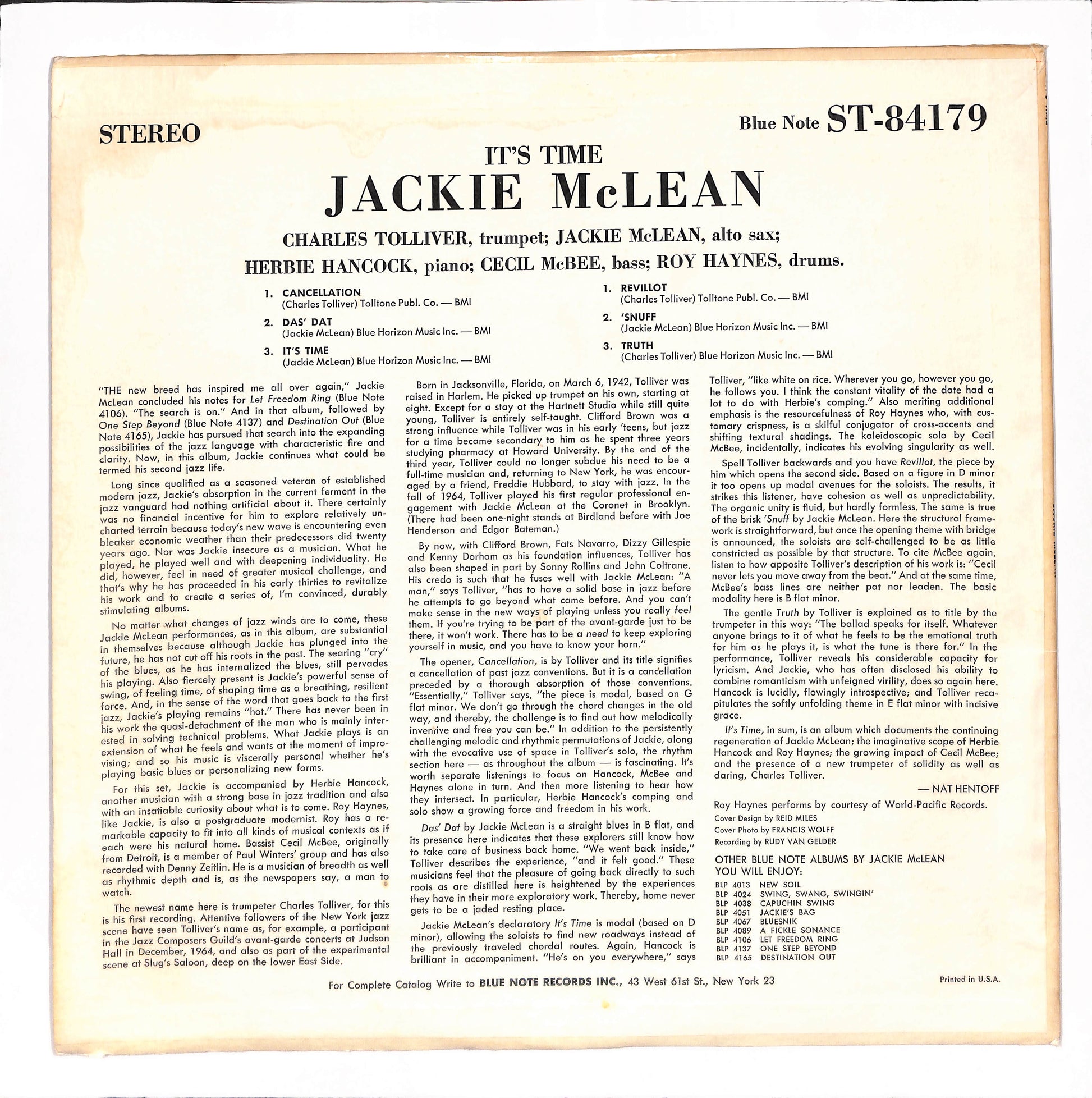 STEREO

Blue Note ST-84179

IT'S TIME

JACKIE McLEAN

CHARLES TOLLIVER, trumpet; JACKIE McLEAN, alto sax;
HERBIE HANCOCK, piano; CECIL McBEE, bass; ROY HAYNES, drums.

1. CANCELLATION
(Charles Tolliver) Tolltone Publ. Co. — BMI
2. DAS' DAT
(Jackie McLean) Blue Horizon Music Inc. — BMI
3. IT'S TIME
(Jackie McLean) Blue Horizon Music Inc. — BMI

1. REVILLOT
(Charles Tolliver) Tolltone Publ. Co. — BMI
2. 'SNUFF
(Jackie McLean) Blue Horizon Music Inc. — BMI
3. TRUTH
(Charles Tolliver) Blue Horizon Music Inc. — BMI

"THE new breed has inspired me all over again," Jackie McLean concluded his notes for Let Freedom Ring (Blue Note 4106). "The search is on." And in that album, followed by One Step Beyond (Blue Note 4137) and Destination Out (Blue Note 4165), Jackie has pursued that search into the expanding possibilities of the jazz language with characteristic fire and clarity. Now, in this album, Jackie continues what could be termed his second jazz life.

Long since qualified as a seasoned veteran of established modern jazz, Jackie's absorption in the current ferment in the jazz vanguard had nothing artificial about it. There certainly was no financial incentive for him to explore relatively uncharted terrain because today's new wave is encountering even bleaker economic weather than their predecessors did twenty years ago. Nor was Jackie insecure as a musician. What he played, he played well and with deepening individuality. He did, however, feel in need of greater musical challenge, and that's why he has proceeded in his early thirties to revitalize his work and to create a series of, I'm convinced, durably stimulating albums.

No matter what changes of jazz winds are to come, these Jackie McLean performances, as in this album, are substantial in themselves because although Jackie has plunged into the future, he has not cut off his roots in the past. The searing "cry" of the blues, as he has internalized the blues, still pervades his playing. Also fiercely present is Jackie's powerful sense of swing, of feeling time, of shaping time as a breathing, resilient force. And, in the sense of the word that goes back to the first jazz, Jackie's playing remains "hot." There has never been in his work the quasi-detachment of the man who is mainly interested in solving technical problems. What Jackie plays is an extension of what he feels and wants at the moment of improvising; and so his music is viscerally personal whether he's playing basic blues or personalizing new forms.

For this set, Jackie is accompanied by Herbie Hancock, another musician with a strong base in jazz tradition and also with an insatiable curiosity about what is to come. Roy Haynes, like Jackie, is also a postgraduate modernist. Roy has a remarkable capacity to fit into all kinds of musical contexts as if each were his natural home. Bassist Cecil McBee, originally from Detroit, is a member of Paul Winters' group and has also recorded with Denny Zeitlin. He is a musician of breadth as well as rhythmic depth and is, as the newspapers say, a man to watch.

The newest name here is trumpeter Charles Tolliver, for this is his first recording. Attentive followers of the New York jazz scene have seen Tolliver's name as, for example, a participant in the Jazz Composers Guild's avant-garde concerts at Judson Hall in December, 1964, and also as part of the experimental scene at Slug's Saloon, deep on the lower East Side.

Born in Jacksonville, Florida, on March 6, 1942, Tolliver was raised in Harlem. He picked up trumpet on his own, starting at eight. Except for a stay at the Hartnett Studio while still quite young, Tolliver is entirely self-taught. Clifford Brown was a strong influence while Tolliver was in his early 'teens, but jazz for a time became secondary to him as he spent three years studying pharmacy at Howard University. By the end of the third year, Tolliver could no longer subdue his need to be a full-time musician and, returning to New York, he was encouraged by a friend, Freddie Hubbard, to stay with jazz. In the fall of 1964, Tolliver played his first regular professional engagement with Jackie McLean at the Coronet in Brooklyn. (There had been one-night stands at Birdland before with Joe Henderson and Edgar Bateman.)

By now, with Clifford Brown, Fats Navarro, Dizzy Gillespie and Kenny Dorham as his foundation influences, Tolliver has also been shaped in part by Sonny Rollins and John Coltrane. His credo is such that he fuses well with Jackie McLean: "A man," says Tolliver, "has to have a solid base in jazz before he attempts to go beyond what came before. And you can't make sense in the new ways of playing unless you really feel them. If you're trying to be part of the avant-garde just to be there, it won't work. There has to be a need to keep exploring yourself in music, and you have to know your horn."

The opener, Cancellation, is by Tolliver and its title signifies a cancellation of past jazz conventions. But it is a cancellation preceded by a thorough absorption of those conventions. "Essentially," Tolliver says, "the piece is modal, based on G flat minor. We don't go through the chord changes in the old way, and thereby, the challenge is to find out how melodically inventive and free you can be." In addition to the persistently challenging melodic and rhythmic permutations of Jackie, along with the evocative use of space in Tolliver's solo, the rhythm section here — as throughout the album — is fascinating. It's worth separate listenings to focus on Hancock, McBee and Haynes alone in turn. And then more listening to hear how they intersect. In particular, Herbie Hancock's comping and solo show a growing force and freedom in his work.

Das' Dat by Jackie McLean is a straight blues in B flat, and its presence here indicates that these explorers still know how to take care of business back home. "We went back inside," Tolliver describes the experience, "and it felt good." These musicians feel that the pleasure of going back directly to such roots as are distilled here is heightened by the experiences they have in their more exploratory work. Thereby, home never gets to be a jaded resting place.

Jackie McLean's declaratory It's Time is modal (based on D minor), allowing the soloists to find new roadways instead of the previously traveled chordal routes. Again, Hancock is brilliant in accompaniment. "He's on you everywhere," says Tolliver, "like white on rice. Wherever you go, however you go, he follows you. I think the constant vitality of the date had a lot to do with Herbie's comping." Also meriting additional emphasis is the resourcefulness of Roy Haynes who, with customary crispness, is a skilful conjugator of cross-accents and shifting textural shadings. The kaleidoscopic solo by Cecil McBee, incidentally, indicates his evolving singularity as well.

Spell Tolliver backwards and you have Revillot, the piece by him which opens the second side. Based on a figure in D minor it too opens up modal avenues for the soloists. The results, it strikes this listener, have cohesion as well as unpredictability. The organic unity is fluid, but hardly formless. The same is true of the brisk 'Snuff by Jackie McLean. Here the structural framework is straightforward, but once the opening theme with bridge is announced, the soloists are self-challenged to be as little constricted as possible by that structure. To cite McBee again, listen to how apposite Tolliver's description of his work is: "Cecil never lets you move away from the beat." And at the same time, McBee's bass lines are neither pat nor leaden. The basic modality here is B flat minor.

The gentle Truth by Tolliver is explained as to title by the trumpeter in this way: "The ballad speaks for itself. Whatever anyone brings to it of what he feels to be the emotional truth for him as he plays it, is what the tune is there for." In the performance, Tolliver reveals his considerable capacity for lyricism. And Jackie, who has often disclosed his ability to combine romanticism with unfeigned virility, does so again here. Hancock is lucidly, flowingly introspective; and Tolliver recapitulates the softly unfolding theme in E flat minor with incisive grace.

It's Time, in sum, is an album which documents the continuing regeneration of Jackie McLean; the imaginative scope of Herbie Hancock and Roy Haynes; the growing impact of Cecil McBee; and the presence of a new trumpeter of solidity as well as daring, Charles Tolliver.

— NAT HENTOFF

Roy Haynes performs by courtesy of World-Pacific Records.
Cover Design by REID MILES
Cover Photo by FRANCIS WOLFF
Recording by RUDY VAN GELDER

OTHER BLUE NOTE ALBUMS BY JACKIE McLEAN
YOU WILL ENJOY:
BLP 4013 NEW SOIL
BLP 4024 SWING, SWANG, SWINGIN'
BLP 4038 CAPUCHIN SWING
BLP 4051 JACKIE'S BAG
BLP 4067 BLUESNIK
BLP 4089 A FICKLE SONANCE
BLP 4106 LET FREEDOM RING
BLP 4137 ONE STEP BEYOND
BLP 4165 DESTINATION OUT

For Complete Catalog Write to BLUE NOTE RECORDS INC., 43 West 61st St., New York 23

Printed in U.S.A.